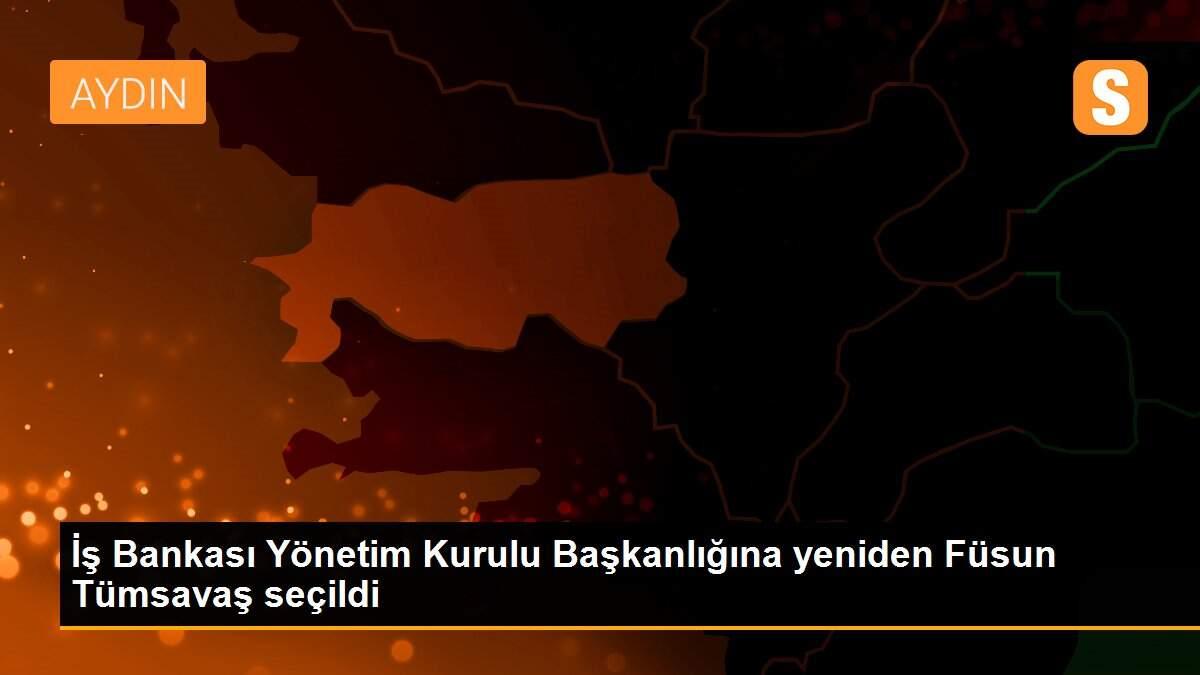 AYDIN

S

İş Bankası Yönetim Kurulu Başkanlığına yeniden Füsun Tümsavaş seçildi